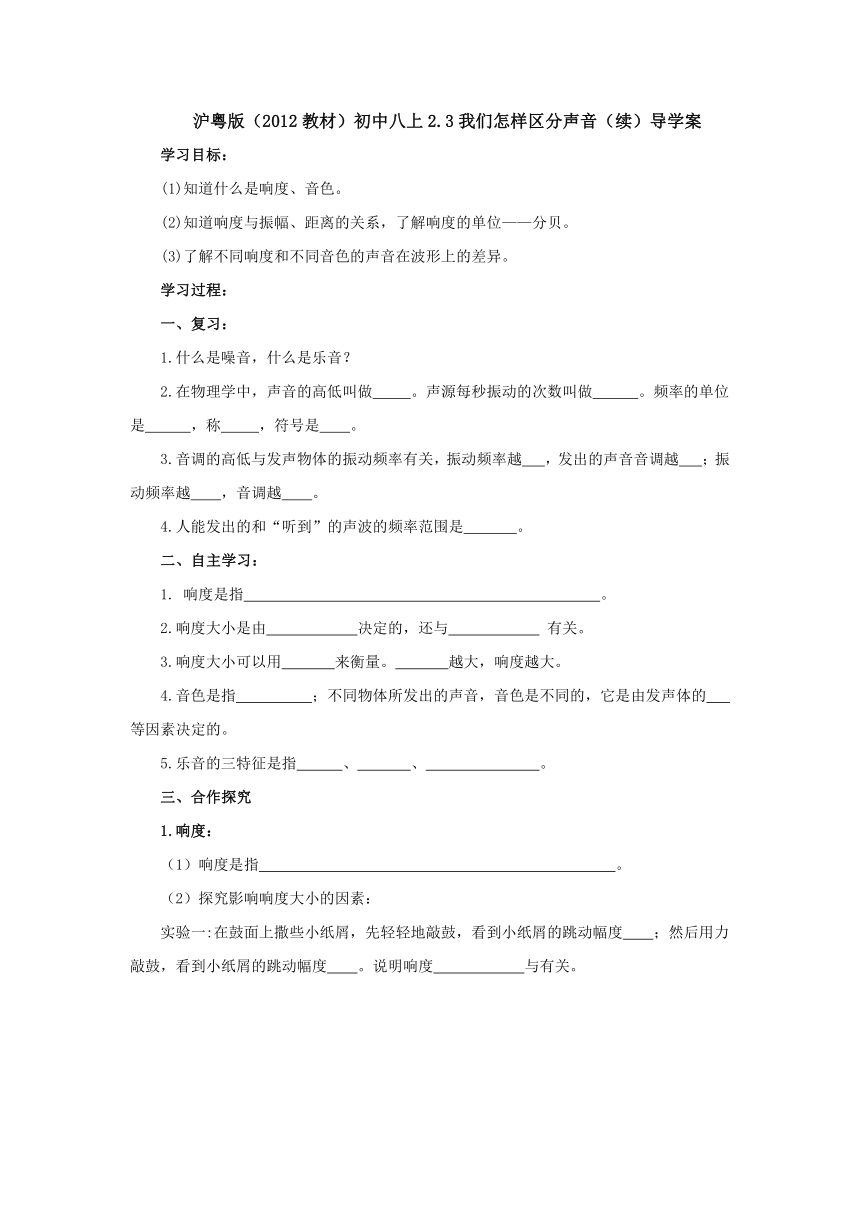 沪粤版（2012教材）初中八上2.3我们怎样区分声音（续）导学案

学习目标：

(1)知道什么是响度、音色。

(2)知道响度与振幅、距离的关系，了解响度的单位——分贝。

(3)了解不同响度和不同音色的声音在波形上的差异。

学习过程：

一、复习：

1.什么是噪音，什么是乐音？

2.在物理学中，声音的高低叫做_____。声源每秒振动的次数叫做______。频率的单位是______，称_____，符号是____。

3.音调的高低与发声物体的振动频率有关，振动频率越___，发出的声音音调越___；振动频率越____，音调越____。

4.人能发出的和“听到”的声波的频率范围是_______。

二、自主学习：

1. 响度是指_______________________________________________。

2.响度大小是由____________决定的，还与____________ 有关。

3.响度大小可以用_______来衡量。_______越大，响度越大。

4.音色是指__________；不同物体所发出的声音，音色是不同的，它是由发声体的___等因素决定的。

5.乐音的三特征是指______、_______、_______________。

三、合作探究

1.响度：

（1）响度是指_______________________________________________。

（2）探究影响响度大小的因素：

实验一:在鼓面上撒些小纸屑，先轻轻地敲鼓，看到小纸屑的跳动幅度____；然后用力敲鼓，看到小纸屑的跳动幅度____。说明响度____________与有关。